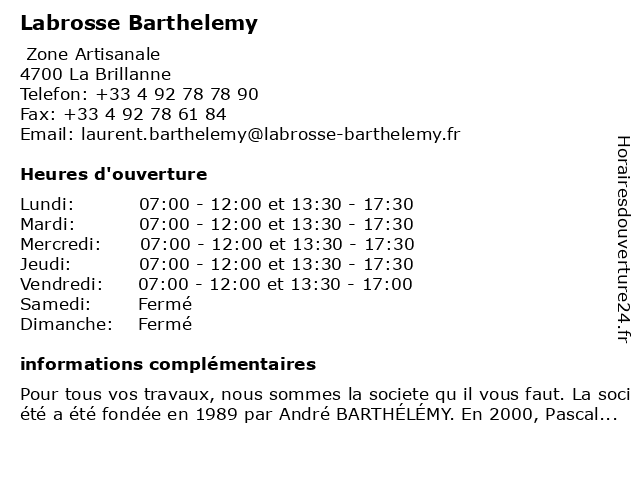 Labrosse Barthelemy

Zone Artisanale
4700 La Brillanne
Telefon: +33 4 92 78 78 90
Fax: +33 4 92 78 61 84
Email: laurent.barthelemy@labrosse-barthelemy.fr

Heures d'ouverture

| | |
|---|---|
| Lundi: | 07:00 - 12:00 et 13:30 - 17:30 |
| Mardi: | 07:00 - 12:00 et 13:30 - 17:30 |
| Mercredi: | 07:00 - 12:00 et 13:30 - 17:30 |
| Jeudi: | 07:00 - 12:00 et 13:30 - 17:30 |
| Vendredi: | 07:00 - 12:00 et 13:30 - 17:00 |
| Samedi: | Fermé |
| Dimanche: | Fermé |

informations complémentaires

Pour tous vos travaux, nous sommes la societe qu il vous faut. La soci été a été fondée en 1989 par André BARTHÉLÉMY. En 2000, Pascal...

Horairesdouverture24.fr